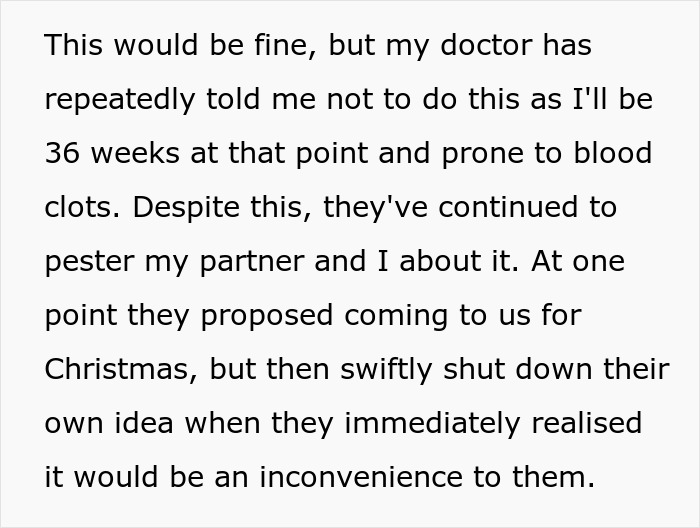 This would be fine, but my doctor has repeatedly told me not to do this as I'll be 36 weeks at that point and prone to blood clots. Despite this, they've continued to pester my partner and I about it. At one point they proposed coming to us for Christmas, but then swiftly shut down their own idea when they immediately realised it would be an inconvenience to them.